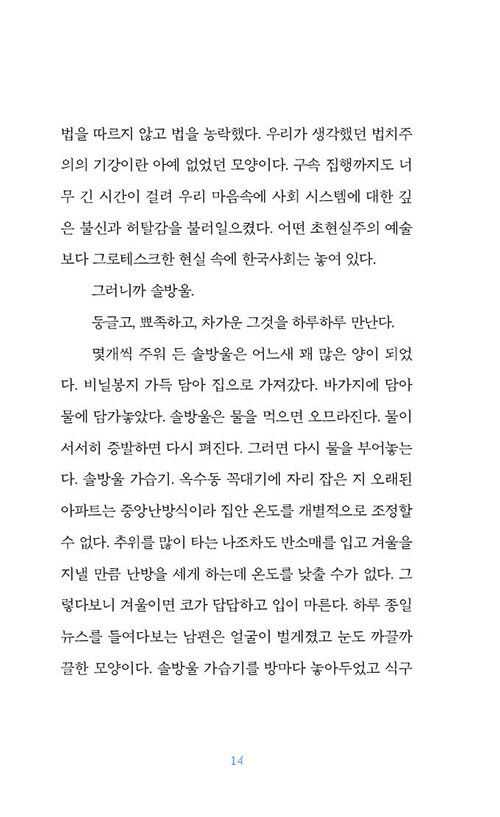 법을 따르지 않고 법을 농락했다. 우리가 생각했던 법치주의의 기강이란 아예 없었던 모양이다. 구속 집행까지도 너무 긴 시간이 걸려 우리 마음속에 사회 시스템에 대한 깊은 불신과 허탈감을 불러일으켰다. 어떤 초현실주의 예술보다 그로테스크한 현실 속에 한국사회는 놓여 있다.

그러니까 솔방울.

둥글고, 뾰족하고, 차가운 그것을 하루하루 만난다.

몇개씩 주워 든 솔방울은 어느새 꽤 많은 양이 되었다. 비닐봉지 가득 담아 집으로 가져갔다. 바가지에 담아 물에 담가놓았다. 솔방울은 물을 먹으면 오므라진다. 물이 서서히 증발하면 다시 펴진다. 그러면 다시 물을 부어놓는다. 솔방울 가습기. 옥수동 꼭대기에 자리 잡은 지 오래된 아파트는 중앙난방식이라 집안 온도를 개별적으로 조정할 수 없다. 추위를 많이 타는 나조차도 반소매를 입고 겨울을 지낼 만큼 난방을 세게 하는데 온도를 낮출 수가 없다. 그렇다보니 겨울이면 코가 답답하고 입이 마른다. 하루 종일 뉴스를 들여다보는 남편은 얼굴이 벌게졌고 눈도 까끌까끌한 모양이다. 솔방울 가습기를 방마다 놓아두었고 식구

14